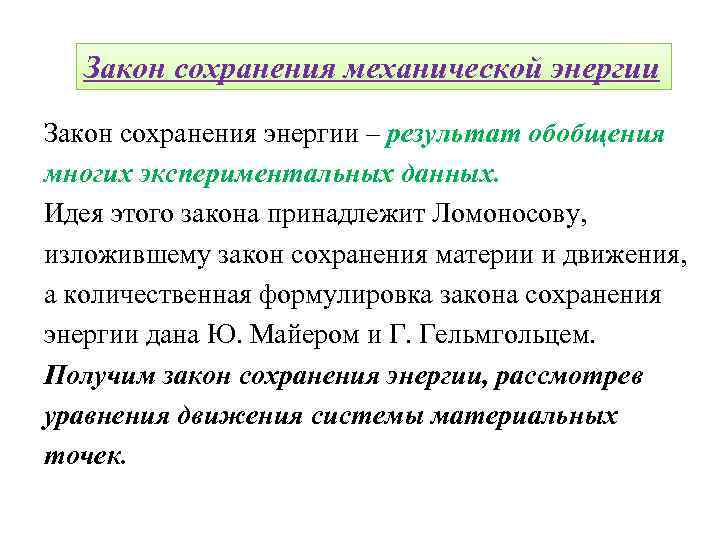 Закон сохранения механической энергии

Закон сохранения энергии – результат обобщения многих экспериментальных данных.
Идея этого закона принадлежит Ломоносову, изложившему закон сохранения материи и движения, а количественная формулировка закона сохранения энергии дана Ю. Майером и Г. Гельмгольцем.
Получим закон сохранения энергии, рассмотрев уравнения движения системы материальных точек.